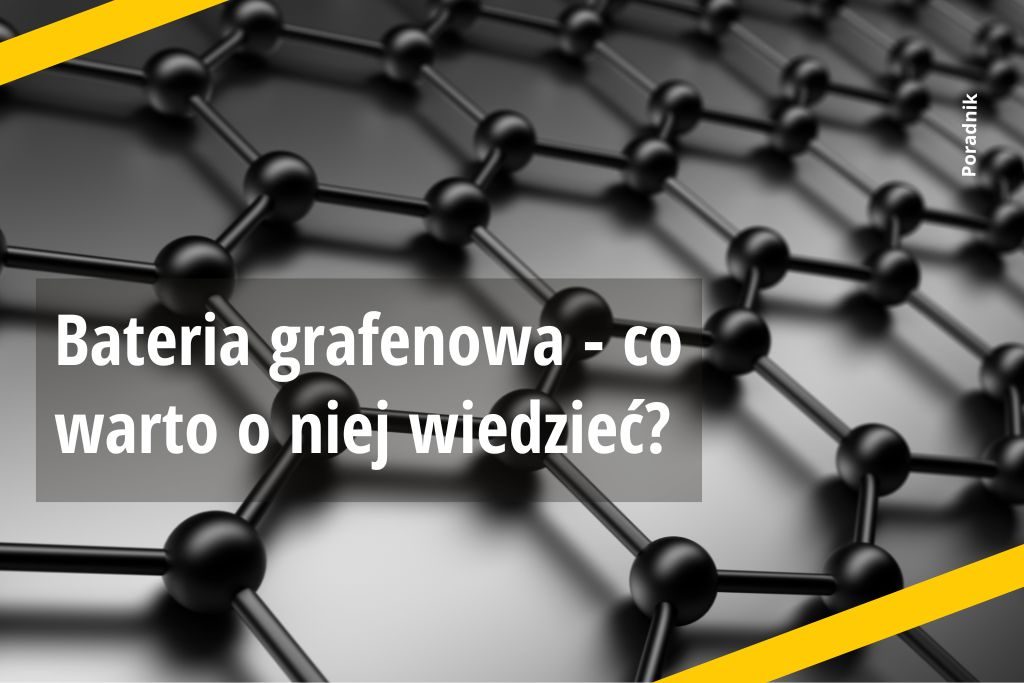 Poradnik

Bateria grafenowa - co warto o niej wiedzieć?